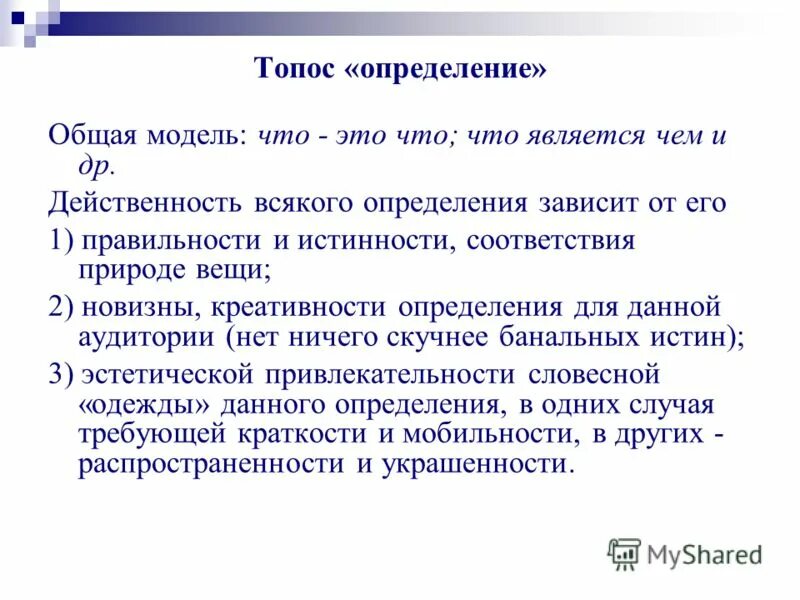 Топос «определение»

Общая модель: что - это что; что является чем и др.

Действенность всякого определения зависит от его

1) правильности и истинности, соответствия природе вещи;

2) новизны, креативности определения для данной аудитории (нет ничего скучнее банальных истин);

3) эстетической привлекательности словесной «одежды» данного определения, в одних случая требующей краткости и мобильности, в других - распространенности и украшенности.

MyShared